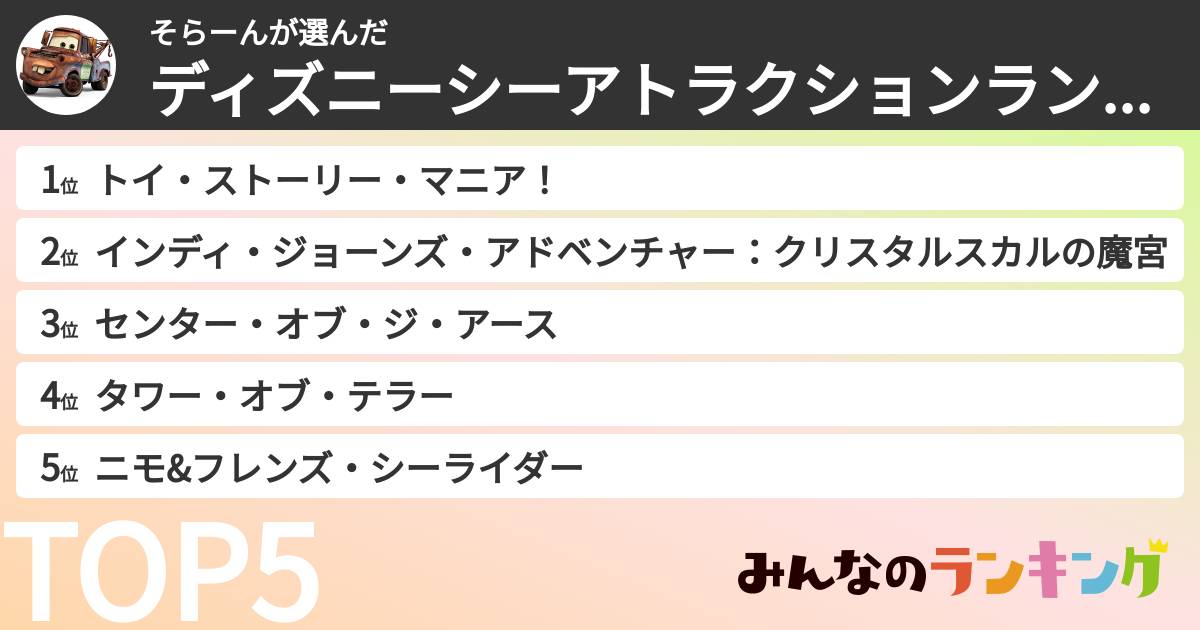 そらーんが選んだ
ディズニーシーアトラクションラン…

1位 トイ・ストーリー・マニア！

2位 インディ・ジョーンズ・アドベンチャー：クリスタルスカルの魔宮

3位 センター・オブ・ジ・アース

4位 タワー・オブ・テラー

5位 ニモ&フレンズ・シーライダー

TOP5

みんなのランキング